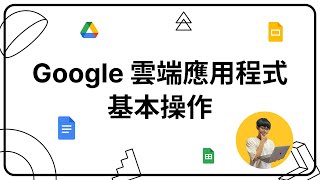 Google 雲端應用程式
基本操作